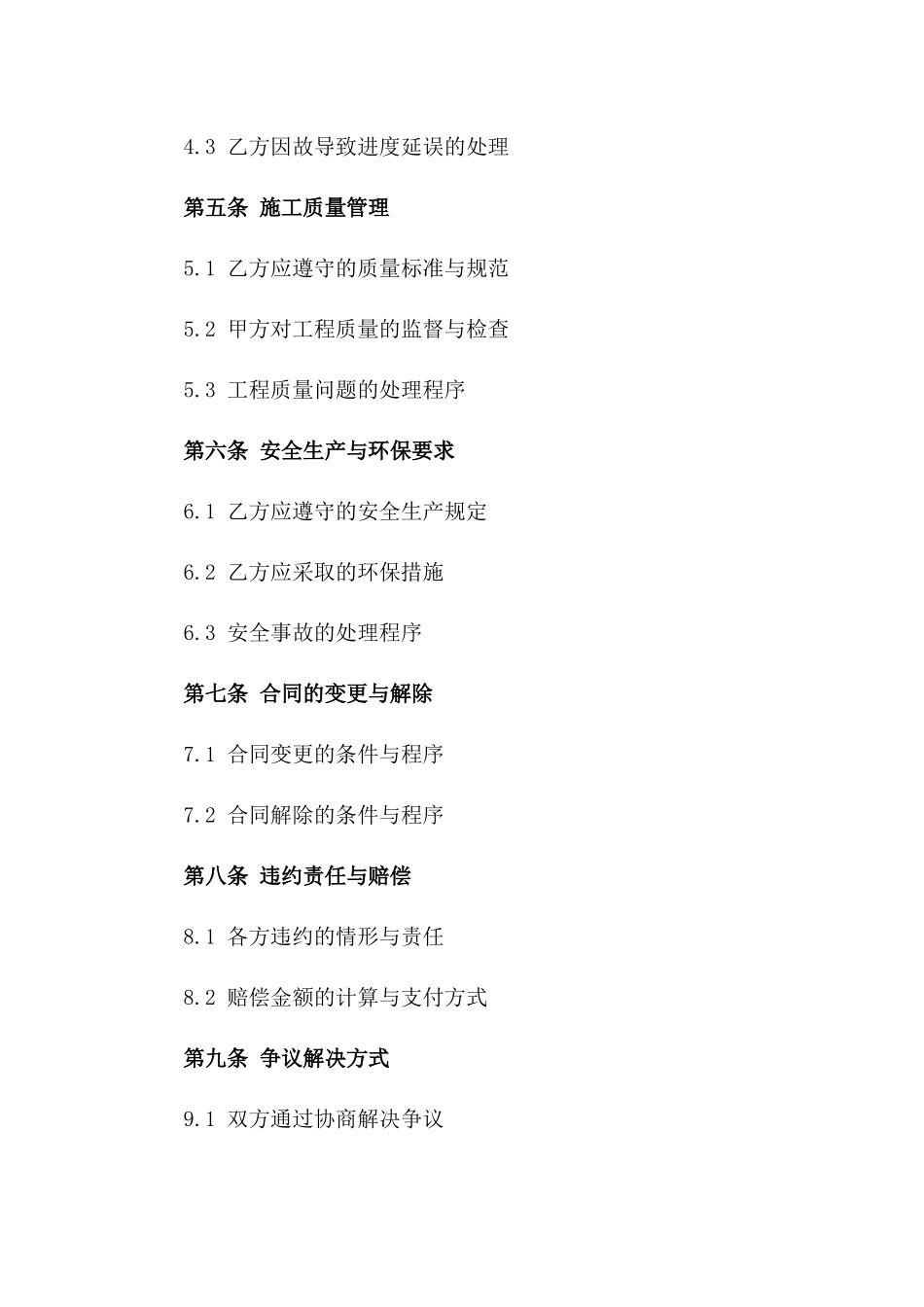 4.3 乙方因故导致进度延误的处理

第五条 施工质量管理

5.1 乙方应遵守的质量标准与规范

5.2 甲方对工程质量的监督与检查

5.3 工程质量问题的处理程序

第六条 安全生产与环保要求

6.1 乙方应遵守的安全生产规定

6.2 乙方应采取的环保措施

6.3 安全事故的处理程序

第七条 合同的变更与解除

7.1 合同变更的条件与程序

7.2 合同解除的条件与程序

第八条 违约责任与赔偿

8.1 各方违约的情形与责任

8.2 赔偿金额的计算与支付方式

第九条 争议解决方式

9.1 双方通过协商解决争议